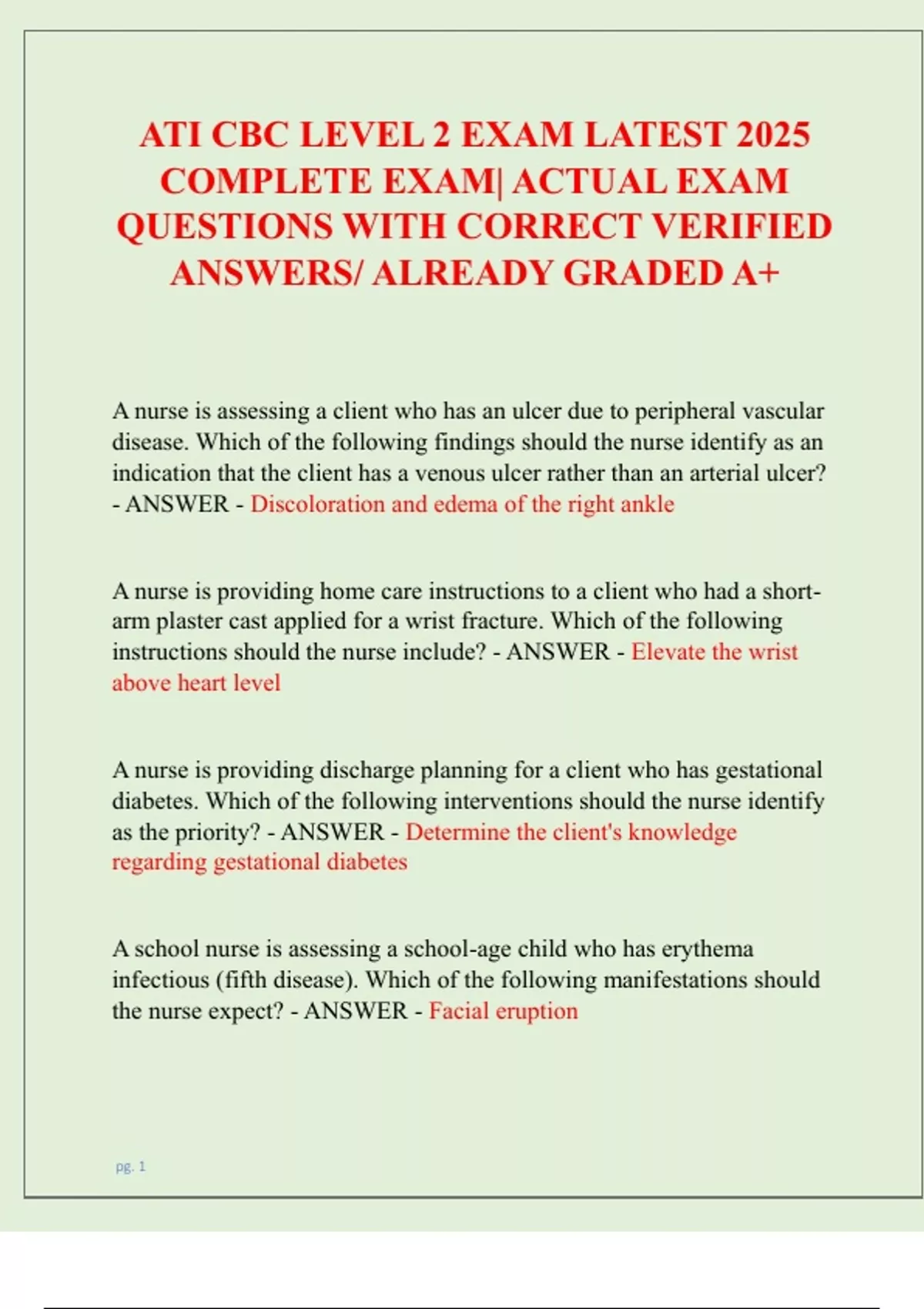 ATI CBC LEVEL 2 EXAM LATEST 2025 COMPLETE EXAM| ACTUAL EXAM QUESTIONS WITH CORRECT VERIFIED ANSWERS/ ALREADY GRADED A+

A nurse is assessing a client who has an ulcer due to peripheral vascular disease. Which of the following findings should the nurse identify as an indication that the client has a venous ulcer rather than an arterial ulcer? - ANSWER - Discoloration and edema of the right ankle

A nurse is providing home care instructions to a client who had a short-arm plaster cast applied for a wrist fracture. Which of the following instructions should the nurse include? - ANSWER - Elevate the wrist above heart level

A nurse is providing discharge planning for a client who has gestational diabetes. Which of the following interventions should the nurse identify as the priority? - ANSWER - Determine the client's knowledge regarding gestational diabetes

A school nurse is assessing a school-age child who has erythema infectious (fifth disease). Which of the following manifestations should the nurse expect? - ANSWER - Facial eruption

pg. 1